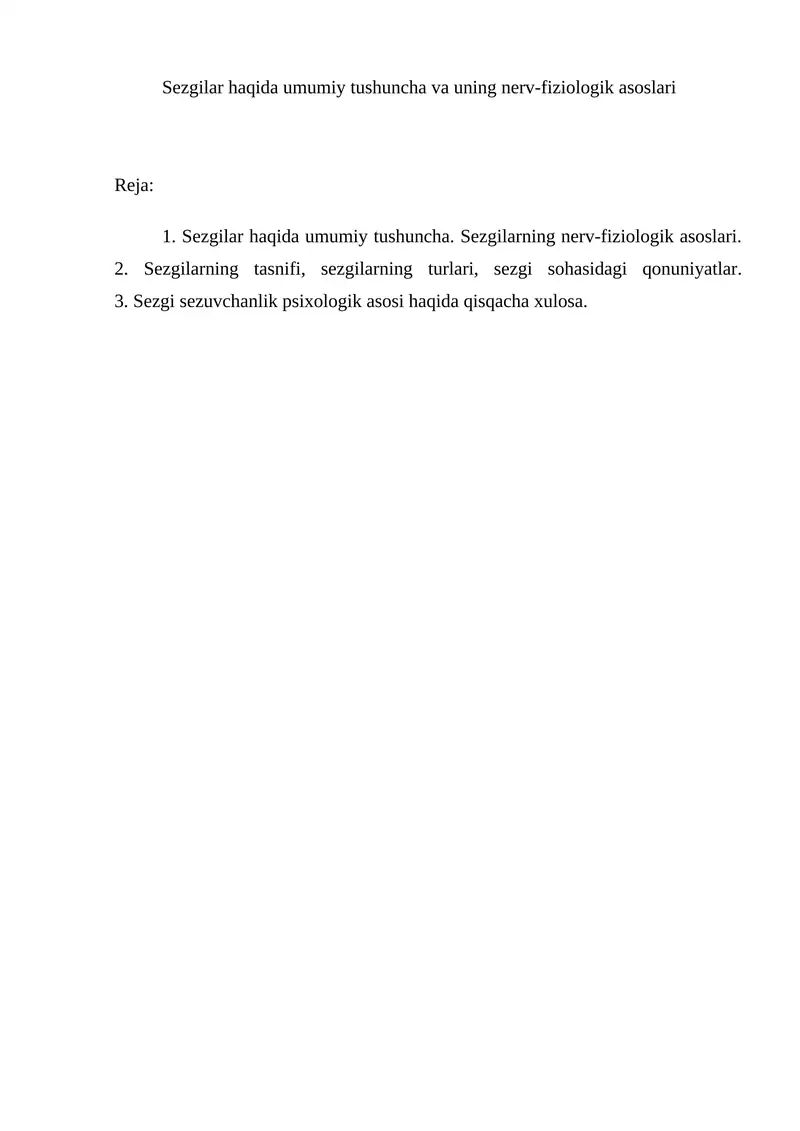 Sezgilar haqida umumiy tushuncha va uning nerv-fiziologik asoslari

Reja:

1. Sezgilar haqida umumiy tushuncha. Sezgilarning nerv-fiziologik asoslari.
2. Sezgilarning tasnifi, sezgilarning turlari, sezgi sohasidagi qonuniyatlar.
3. Sezgi sezuvchanlik psixologik asosi haqida qisqacha xulosa.